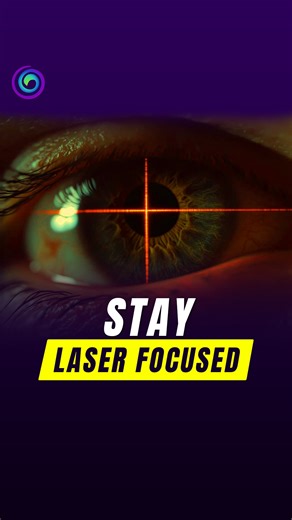 STAY
LASER FOCUSED